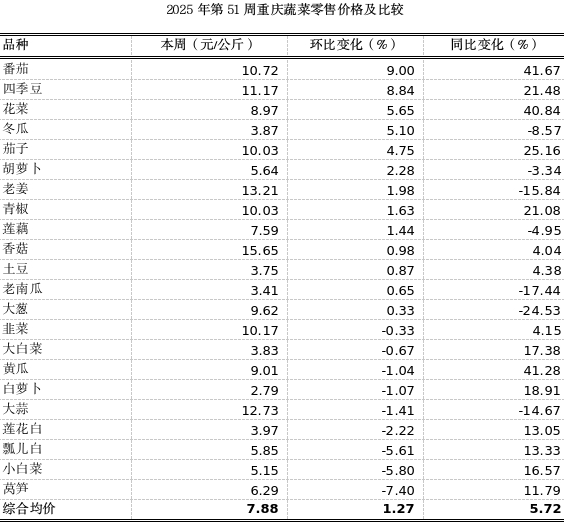 2025 年第 51 周重庆蔬菜零售价格及比较

| 品种 | 本周（元/公斤） | 环比变化（%） | 同比变化（%） |
|---|---|---|---|
| 番茄 | 10.72 | 9.00 | 41.67 |
| 四季豆 | 11.17 | 8.84 | 21.48 |
| 花菜 | 8.97 | 5.65 | 40.84 |
| 冬瓜 | 3.87 | 5.10 | -8.57 |
| 茄子 | 10.03 | 4.75 | 25.16 |
| 胡萝卜 | 5.64 | 2.28 | -3.34 |
| 老姜 | 13.21 | 1.98 | -15.84 |
| 青椒 | 10.03 | 1.63 | 21.08 |
| 莲藕 | 7.59 | 1.44 | -4.95 |
| 香菇 | 15.65 | 0.98 | 4.04 |
| 土豆 | 3.75 | 0.87 | 4.38 |
| 老南瓜 | 3.41 | 0.65 | -17.44 |
| 大葱 | 9.62 | 0.33 | -24.53 |
| 韭菜 | 10.17 | -0.33 | 4.15 |
| 大白菜 | 3.83 | -0.67 | 17.38 |
| 黄瓜 | 9.01 | -1.04 | 41.28 |
| 白萝卜 | 2.79 | -1.07 | 18.91 |
| 大蒜 | 12.73 | -1.41 | -14.67 |
| 莲花白 | 3.97 | -2.22 | 13.05 |
| 瓢儿白 | 5.85 | -5.61 | 13.33 |
| 小白菜 | 5.15 | -5.80 | 16.57 |
| 莴笋 | 6.29 | -7.40 | 11.79 |
| 综合均价 | 7.88 | 1.27 | 5.72 |